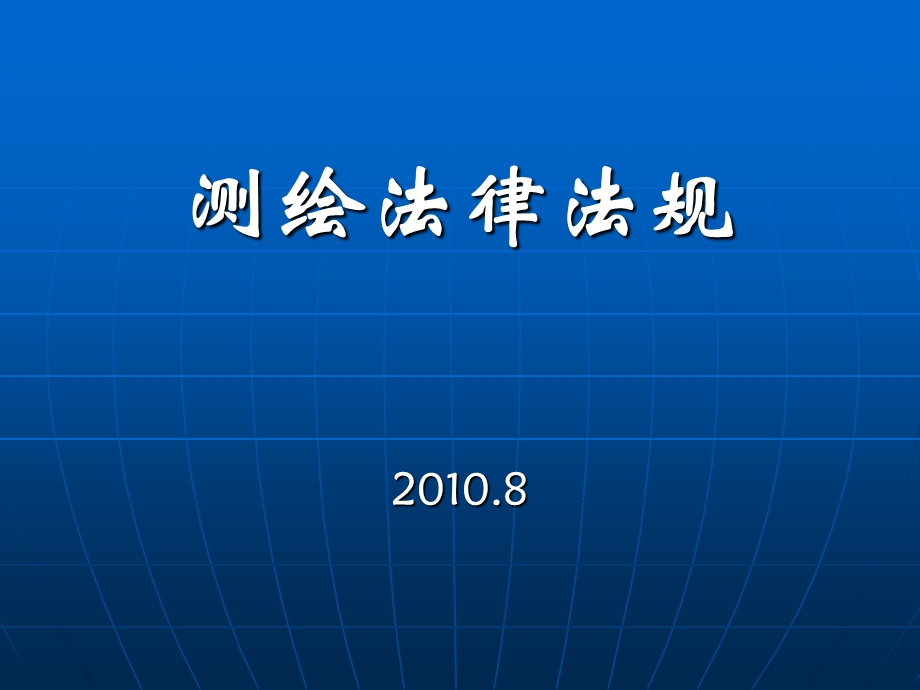 测绘法律法规

2010.8